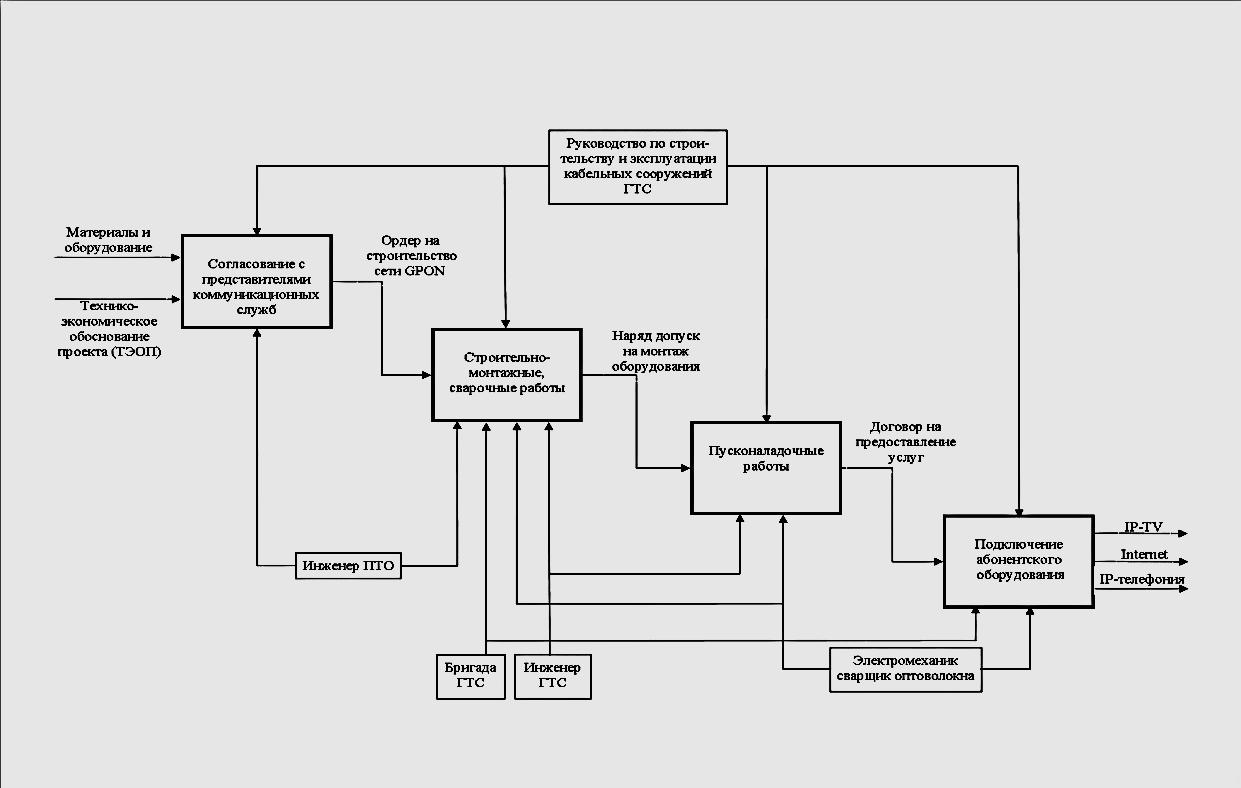 Руководство по строительству и эксплуатации кабельных сооружений ГТС

Материалы и оборудование

Технико-экономическое обоснование проекта (ТЭОП)

Согласование с представителями коммуникационных служб

Ордер на строительство сети GPON

Строительно-монтажные, сварочные работы

Наряд допуск на монтаж оборудования

Пусконаладочные работы

Договор на предоставление услуг

Подключение абонентского оборудования

IP-TV

Internet

IP-телефония

Инженер ПТО

Бригада ГТС

Инженер ГТС

Электромеханик сварщик оптоволокна